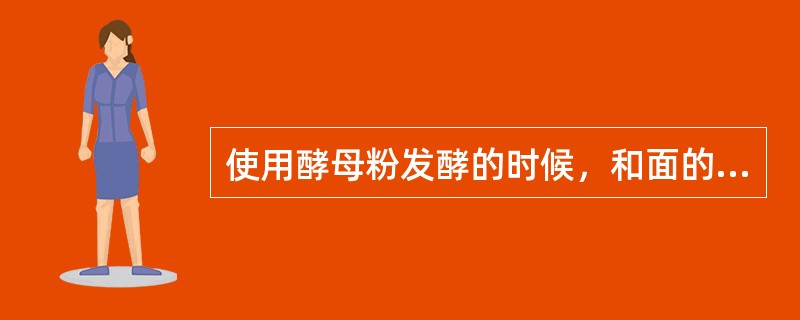 使用酵母粉发酵的时候，和面的...